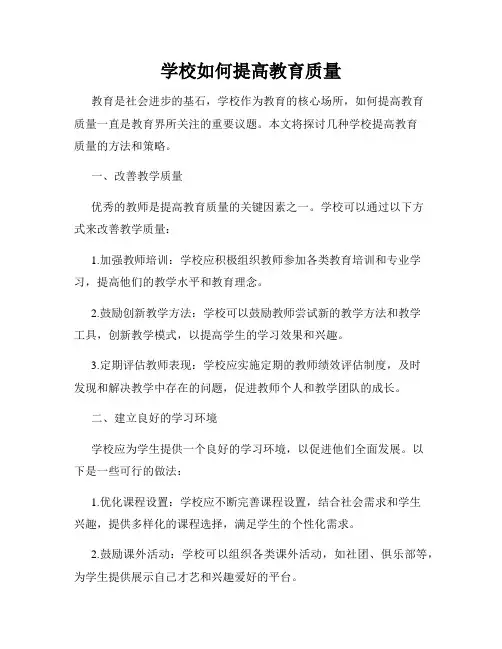 学校如何提高教育质量

教育是社会进步的基石，学校作为教育的核心场所，如何提高教育质量一直是教育界所关注的重要议题。本文将探讨几种学校提高教育质量的方法和策略。

一、改善教学质量

优秀的教师是提高教育质量的关键因素之一。学校可以通过以下方式来改善教学质量：

1.加强教师培训：学校应积极组织教师参加各类教育培训和专业学习，提高他们的教学水平和教育理念。

2.鼓励创新教学方法：学校可以鼓励教师尝试新的教学方法和教学工具，创新教学模式，以提高学生的学习效果和兴趣。

3.定期评估教师表现：学校应实施定期的教师绩效评估制度，及时发现和解决教学中存在的问题，促进教师个人和教学团队的成长。

二、建立良好的学习环境

学校应为学生提供一个良好的学习环境，以促进他们全面发展。以下是一些可行的做法：

1.优化课程设置：学校应不断完善课程设置，结合社会需求和学生兴趣，提供多样化的课程选择，满足学生的个性化需求。

2.鼓励课外活动：学校可以组织各类课外活动，如社团、俱乐部等，为学生提供展示自己才艺和兴趣爱好的平台。